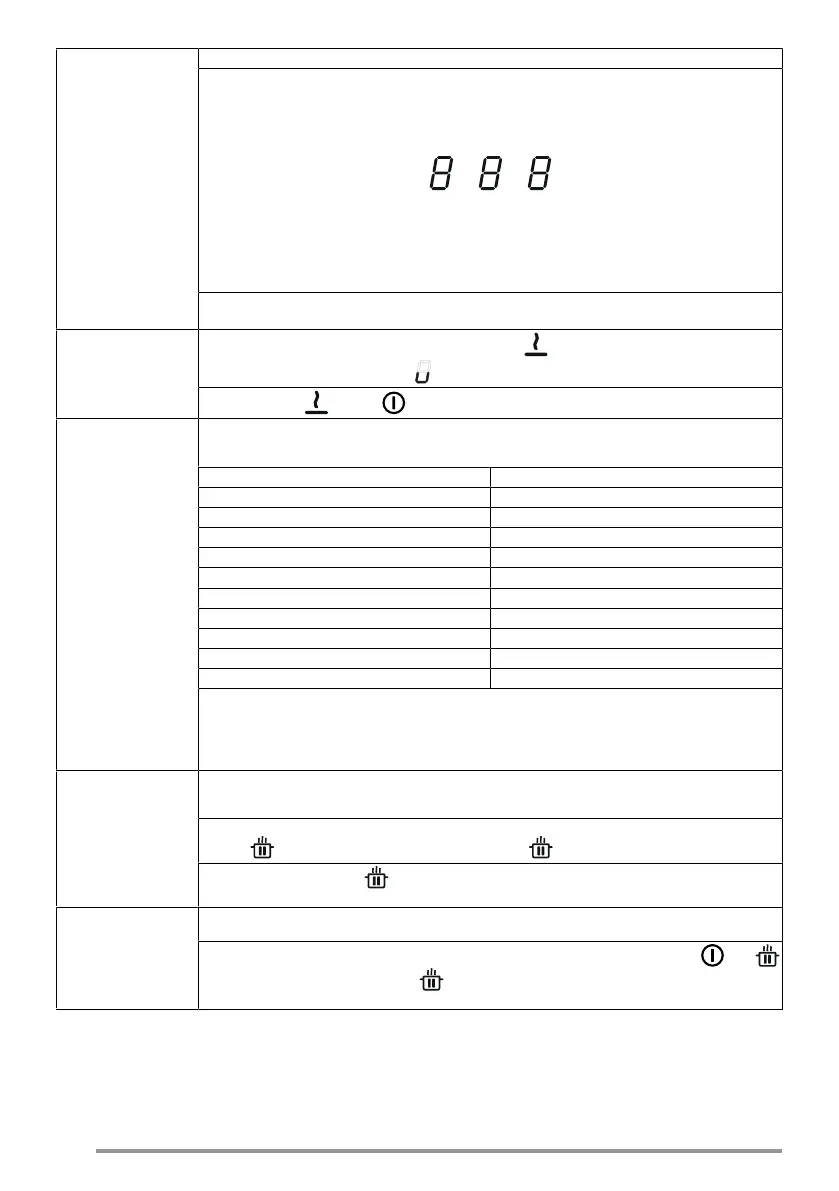 8 8 8